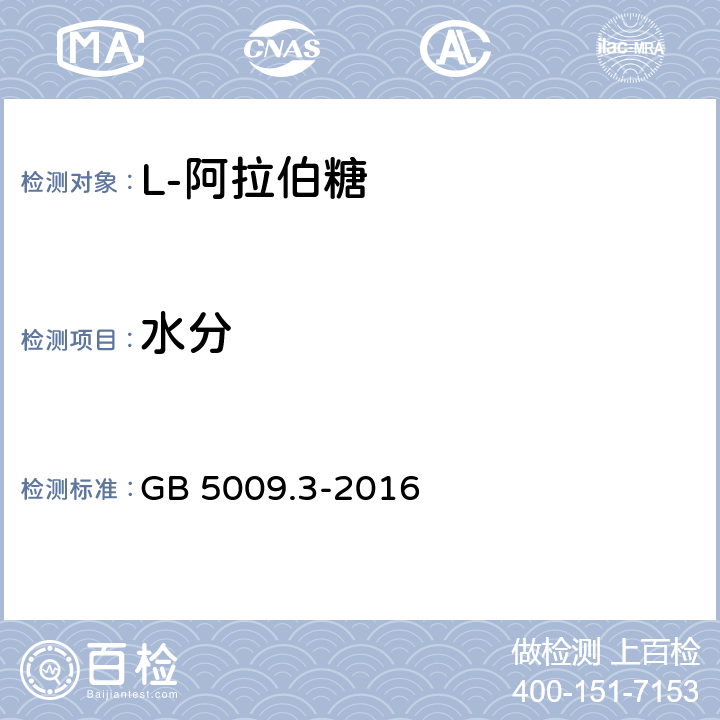 MA CNAS AL ilac-MRA

检测对象：L-阿拉伯糖

检测项目：水分

检测标准：GB 5009.3-2016

百检
Baijiantest.com

做检测 上百检
400-151-7153